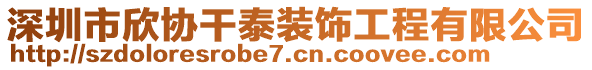 深圳市欣协干泰装饰工程有限公司
http://szdoloresrobe7.cn.coovee.com